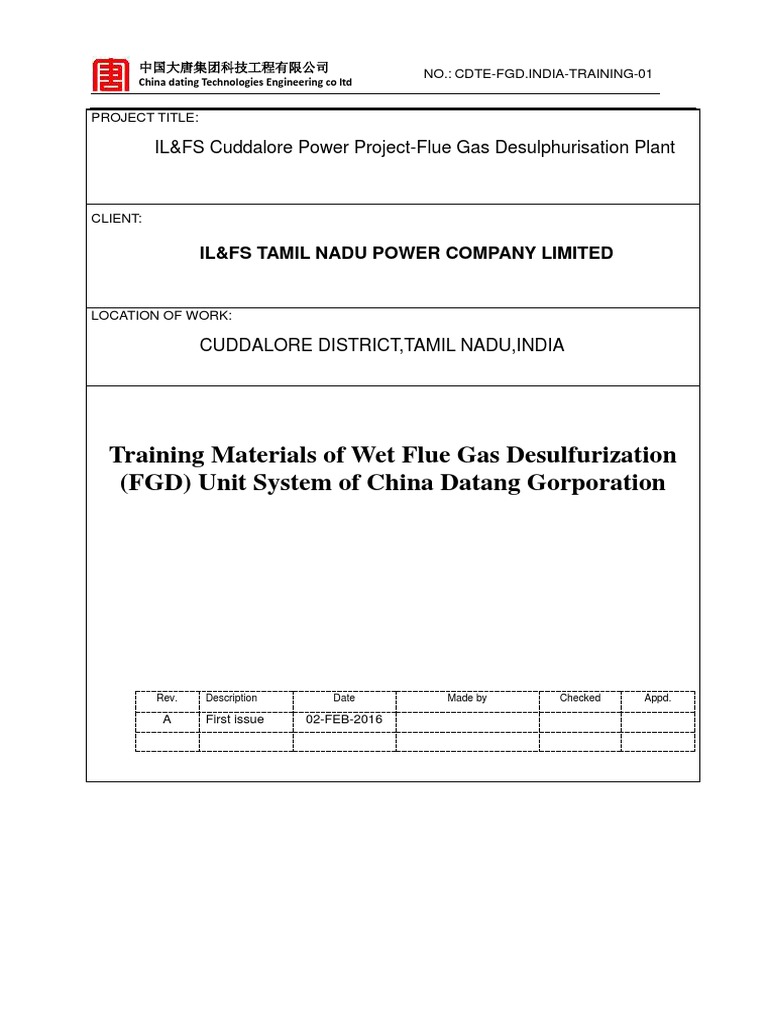 中国大唐集团科技工程有限公司
China dating Technologies Engineering co ltd

NO.: CDTE-FGD.INDIA-TRAINING-01

PROJECT TITLE:

IL&FS Cuddalore Power Project-Flue Gas Desulphurisation Plant

CLIENT:

IL&FS TAMIL NADU POWER COMPANY LIMITED

LOCATION OF WORK:

CUDDALORE DISTRICT,TAMIL NADU,INDIA

Training Materials of Wet Flue Gas Desulfurization (FGD) Unit System of China Datang Gorporation

| Rev. | Description | Date | Made by | Checked | Appd. |
|---|---|---|---|---|---|
| A | First issue | 02-FEB-2016 | | | |
| | | | | | |